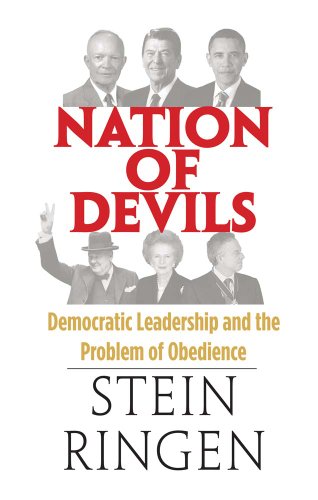 NATION
OF
DEVILS

Democratic Leadership and the Problem of Obedience

STEIN
RINGEN